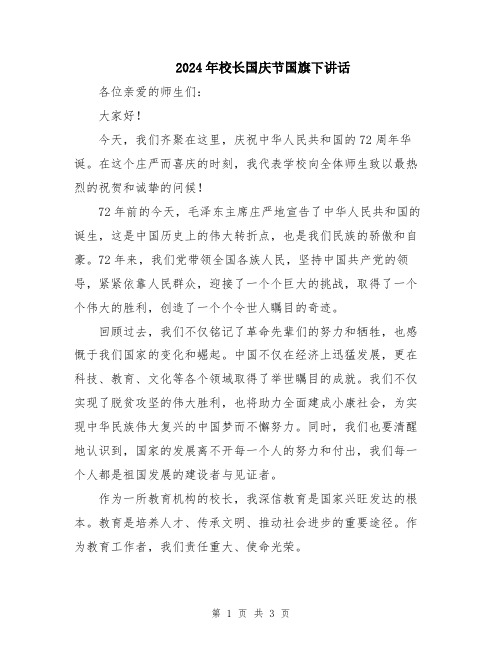 2024年校长国庆节国旗下讲话

各位亲爱的师生们：

大家好！

今天，我们齐聚在这里，庆祝中华人民共和国的72周年华诞。在这个庄严而喜庆的时刻，我代表学校向全体师生致以最热烈的祝贺和诚挚的问候！

72年前的今天，毛泽东主席庄严地宣告了中华人民共和国的诞生，这是中国历史上的伟大转折点，也是我们民族的骄傲和自豪。72年来，我们党带领全国各族人民，坚持中国共产党的领导，紧紧依靠人民群众，迎接了一个个巨大的挑战，取得了一个个伟大的胜利，创造了一个个令世人瞩目的奇迹。

回顾过去，我们不仅铭记了革命先辈们的努力和牺牲，也感慨于我们国家的变化和崛起。中国不仅在经济上迅猛发展，更在科技、教育、文化等各个领域取得了举世瞩目的成就。我们不仅实现了脱贫攻坚的伟大胜利，也将助力全面建成小康社会，为实现中华民族伟大复兴的中国梦而不懈努力。同时，我们也要清醒地认识到，国家的发展离不开每一个人的努力和付出，我们每一个人都是祖国发展的建设者与见证者。

作为一所教育机构的校长，我深信教育是国家兴旺发达的根本。教育是培养人才、传承文明、推动社会进步的重要途径。作为教育工作者，我们责任重大、使命光荣。

第 1 页 共 3 页